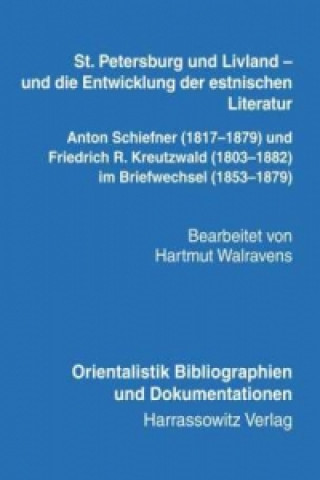 St. Petersburg und Livland – und die Entwicklung der estnischen Literatur

Anton Schiefner (1817–1879) und Friedrich R. Kreutzwald (1803–1882) im Briefwechsel (1853–1879)

Bearbeitet von
Hartmut Walravens

Orientalistik Bibliographien und Dokumentationen
Harrassowitz Verlag